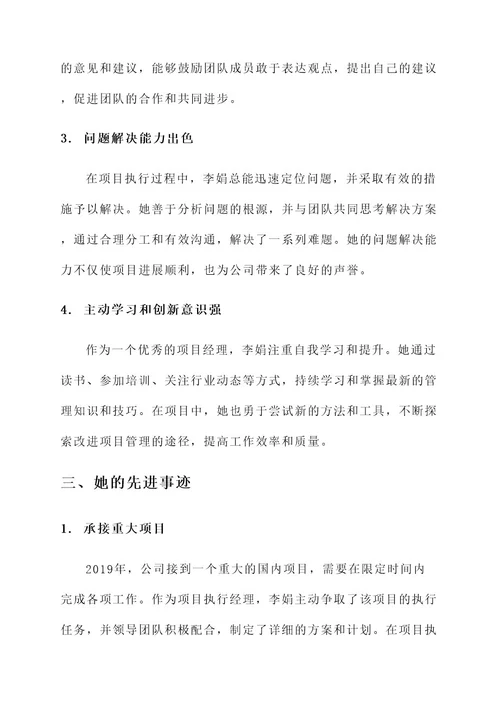 的意见和建议，能够鼓励团队成员敢于表达观点，提出自己的建议，促进团队的合作和共同进步。

3. 问题解决能力出色

在项目执行过程中，李娟总能迅速定位问题，并采取有效的措施予以解决。她善于分析问题的根源，并与团队共同思考解决方案，通过合理分工和有效沟通，解决了一系列难题。她的问题解决能力不仅使项目进展顺利，也为公司带来了良好的声誉。

4. 主动学习和创新意识强

作为一个优秀的项目经理，李娟注重自我学习和提升。她通过读书、参加培训、关注行业动态等方式，持续学习和掌握最新的管理知识和技巧。在项目中，她也勇于尝试新的方法和工具，不断探索改进项目管理的途径，提高工作效率和质量。

三、她的先进事迹

1. 承接重大项目

2019年，公司接到一个重大的国内项目，需要在限定时间内完成各项工作。作为项目执行经理，李娟主动争取了该项目的执行任务，并领导团队积极配合，制定了详细的方案和计划。在项目执